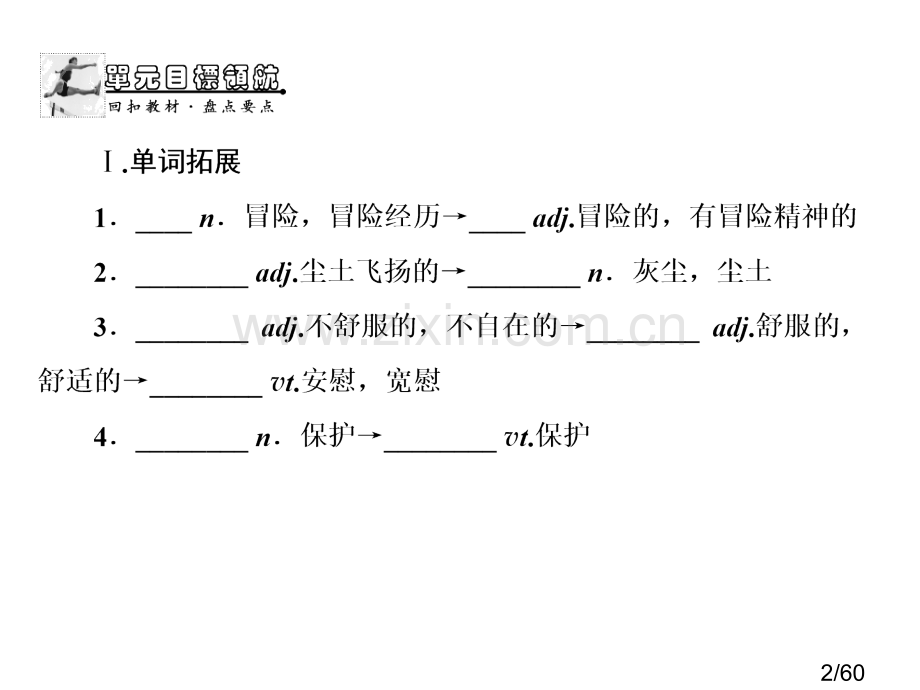 單元目標領航
回扣教材·盘点要点

Ⅰ.单词拓展

1．____ n．冒险，冒险经历→____ adj.冒险的，有冒险精神的

2．________ adj.尘土飞扬的→________ n．灰尘，尘土

3．________ adj.不舒服的，不自在的→________ adj.舒服的，舒适的→________ vt.安慰，宽慰

4．________ n．保护→________ vt.保护

www.zixin.com.cn

2/60